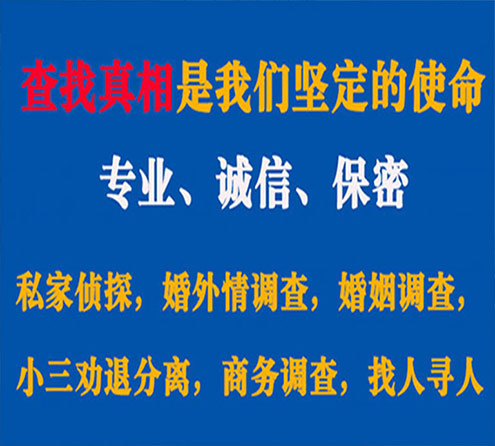 查找真相是我们坚定的使命

专业、诚信、保密

私家侦探，婚外情调查，婚姻调查，

小三劝退分离，商务调查，找人寻人